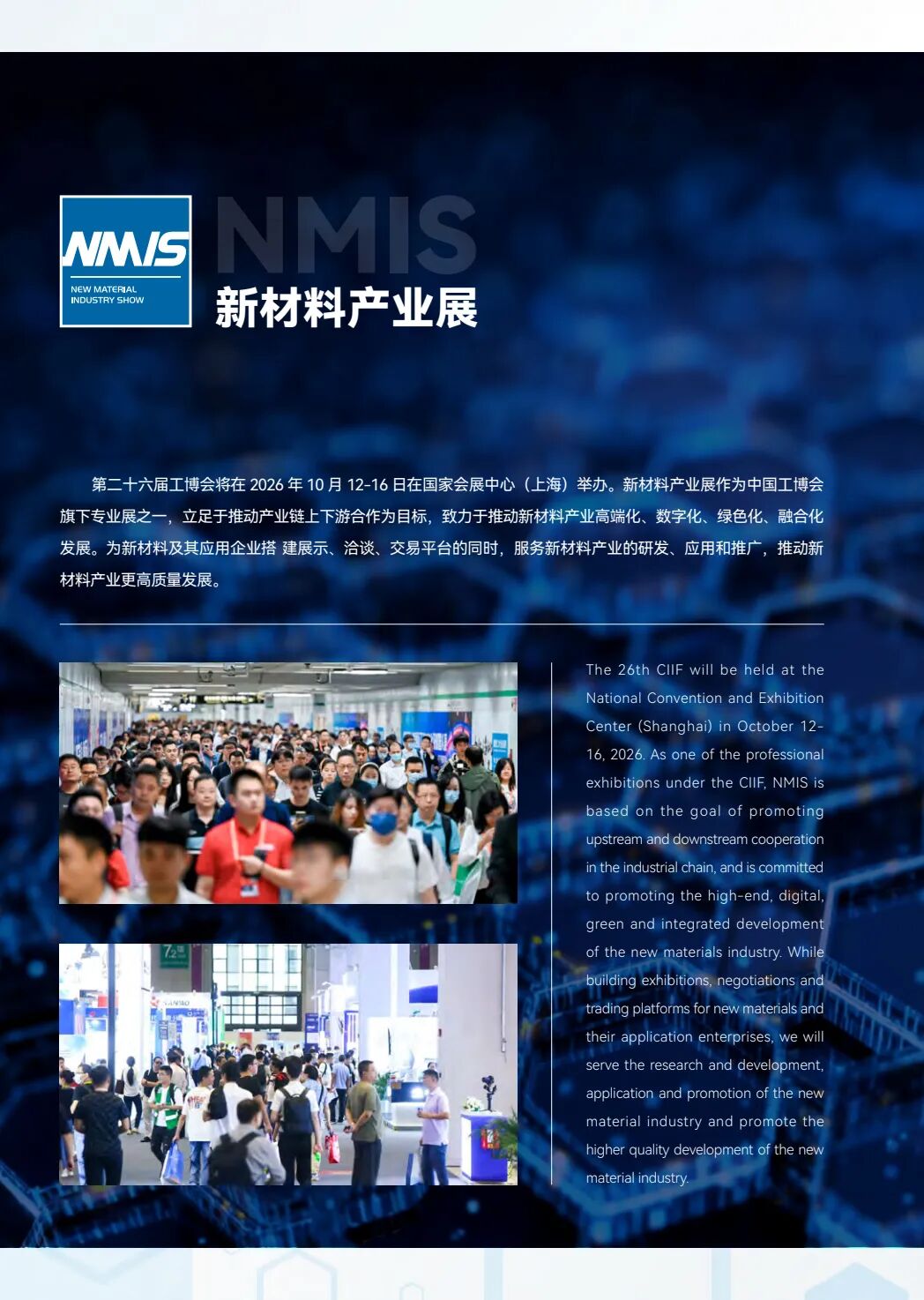 NMIS
NEW MATERIAL
INDUSTRY SHOW

NMIS
新材料产业展

第二十六届工博会将在2026年10月12-16日在国家会展中心（上海）举办。新材料产业展作为中国工博会旗下专业展之一，立足于推动产业链上下游合作为目标，致力于推动新材料产业高端化、数字化、绿色化、融合化发展。为新材料及其应用企业搭 建展示、洽谈、交易平台的同时，服务新材料产业的研发、应用和推广，推动新材料产业更高质量发展。

The 26th CIIF will be held at the National Convention and Exhibition Center (Shanghai) in October 12-16, 2026. As one of the professional exhibitions under the CIIF, NMIS is based on the goal of promoting upstream and downstream cooperation in the industrial chain, and is committed to promoting the high-end, digital, green and integrated development of the new materials industry. While building exhibitions, negotiations and trading platforms for new materials and their application enterprises, we will serve the research and development, application and promotion of the new material industry and promote the higher quality development of the new material industry.